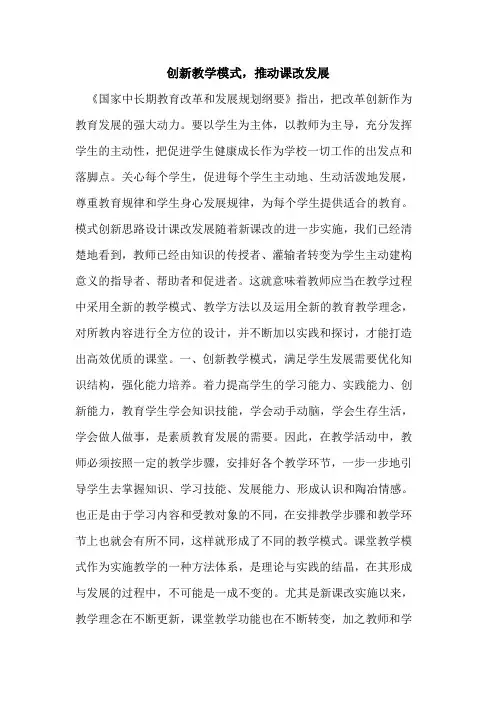 创新教学模式，推动课改发展

《国家中长期教育改革和发展规划纲要》指出，把改革创新作为教育发展的强大动力。要以学生为主体，以教师为主导，充分发挥学生的主动性，把促进学生健康成长作为学校一切工作的出发点和落脚点。关心每个学生，促进每个学生主动地、生动活泼地发展，尊重教育规律和学生身心发展规律，为每个学生提供适合的教育。模式创新思路设计课改发展随着新课改的进一步实施，我们已经清楚地看到，教师已经由知识的传授者、灌输者转变为学生主动建构意义的指导者、帮助者和促进者。这就意味着教师应当在教学过程中采用全新的教学模式、教学方法以及运用全新的教育教学理念，对所教内容进行全方位的设计，并不断加以实践和探讨，才能打造出高效优质的课堂。一、创新教学模式，满足学生发展需要优化知识结构，强化能力培养。着力提高学生的学习能力、实践能力、创新能力，教育学生学会知识技能，学会动手动脑，学会生存生活，学会做人做事，是素质教育发展的需要。因此，在教学活动中，教师必须按照一定的教学步骤，安排好各个教学环节，一步一步地引导学生去掌握知识、学习技能、发展能力、形成认识和陶冶情感。也正是由于学习内容和受教对象的不同，在安排教学步骤和教学环节上也就会有所不同，这样就形成了不同的教学模式。课堂教学模式作为实施教学的一种方法体系，是理论与实践的结晶，在其形成与发展的过程中，不可能是一成不变的。尤其是新课改实施以来，教学理念在不断更新，课堂教学功能也在不断转变，加之教师和学